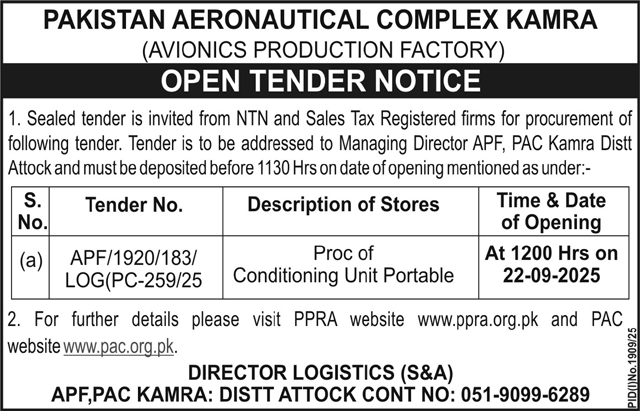 PAKISTAN AERONAUTICAL COMPLEX KAMRA
(AVIONICS PRODUCTION FACTORY)

OPEN TENDER NOTICE

1. Sealed tender is invited from NTN and Sales Tax Registered firms for procurement of following tender. Tender is to be addressed to Managing Director APF, PAC Kamra Distt Attock and must be deposited before 1130 Hrs on date of opening mentioned as under:-

| S. No. | Tender No. | Description of Stores | Time & Date of Opening |
|---|---|---|---|
| (a) | APF/1920/183/ LOG(PC-259/25 | Proc of Conditioning Unit Portable | At 1200 Hrs on 22-09-2025 |

2. For further details please visit PPRA website www.ppra.org.pk and PAC website www.pac.org.pk.

DIRECTOR LOGISTICS (S&A)
APF,PAC KAMRA: DISTT ATTOCK CONT NO: 051-9099-6289

PID(I)No.1909/25